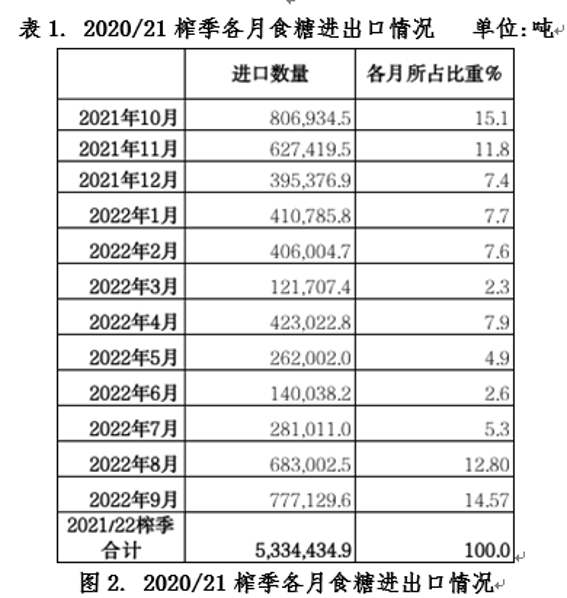 表 1. 2020/21 榨季各月食糖进出口情况 单位:吨

| | 进口数量 | 各月所占比重% |
|---|---|---|
| 2021年10月 | 806,934.5 | 15.1 |
| 2021年11月 | 627,419.5 | 11.8 |
| 2021年12月 | 395,376.9 | 7.4 |
| 2022年1月 | 410,785.8 | 7.7 |
| 2022年2月 | 406,004.7 | 7.6 |
| 2022年3月 | 121,707.4 | 2.3 |
| 2022年4月 | 423,022.8 | 7.9 |
| 2022年5月 | 262,002.0 | 4.9 |
| 2022年6月 | 140,038.2 | 2.6 |
| 2022年7月 | 281,011.0 | 5.3 |
| 2022年8月 | 683,002.5 | 12.80 |
| 2022年9月 | 777,129.6 | 14.57 |
| 2021/22榨季合计 | 5,334,434.9 | 100.0 |

图 2. 2020/21 榨季各月食糖进出口情况